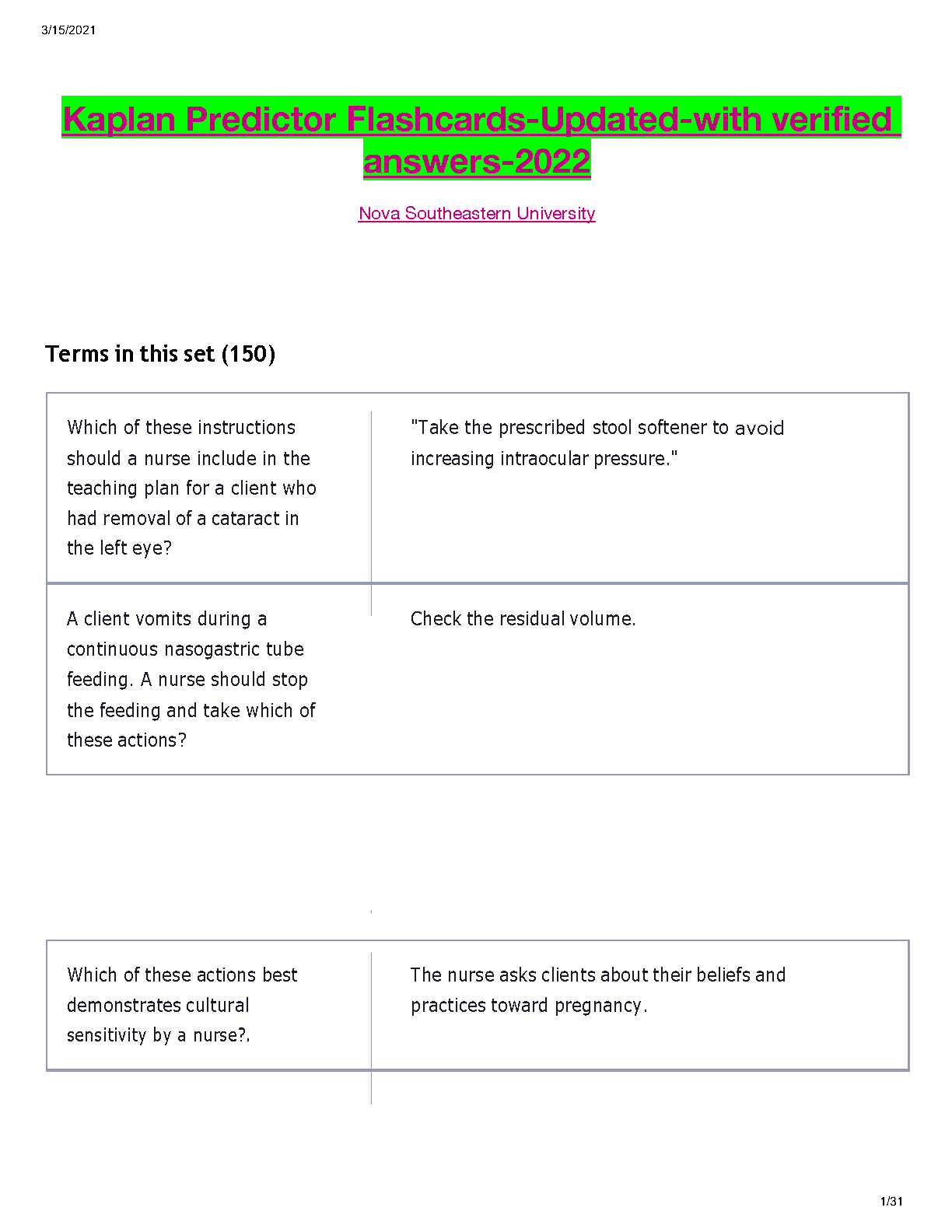 3/15/2021

Kaplan Predictor Flashcards-Updated-with verified answers-2022

Nova Southeastern University

Terms in this set (150)

| | |
|---|---|
| Which of these instructions should a nurse include in the teaching plan for a client who had removal of a cataract in the left eye? | "Take the prescribed stool softener to avoid increasing intraocular pressure." |
| A client vomits during a continuous nasogastric tube feeding. A nurse should stop the feeding and take which of these actions? | Check the residual volume. |

| | |
|---|---|
| Which of these actions best demonstrates cultural sensitivity by a nurse?. | The nurse asks clients about their beliefs and practices toward pregnancy. |

1/31